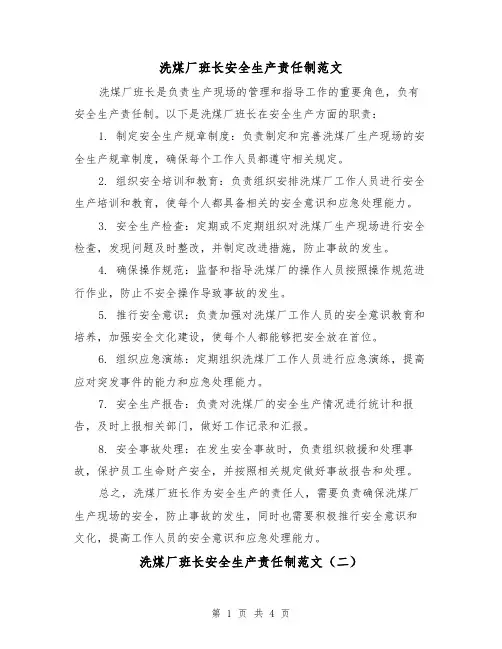 洗煤厂班长安全生产责任制范文

洗煤厂班长是负责生产现场的管理和指导工作的重要角色，负有安全生产责任制。以下是洗煤厂班长在安全生产方面的职责：

1. 制定安全生产规章制度：负责制定和完善洗煤厂生产现场的安全生产规章制度，确保每个工作人员都遵守相关规定。

2. 组织安全培训和教育：负责组织安排洗煤厂工作人员进行安全生产培训和教育，使每个人都具备相关的安全意识和应急处理能力。

3. 安全生产检查：定期或不定期组织对洗煤厂生产现场进行安全检查，发现问题及时整改，并制定改进措施，防止事故的发生。

4. 确保操作规范：监督和指导洗煤厂的操作人员按照操作规范进行作业，防止不安全操作导致事故的发生。

5. 推行安全意识：负责加强对洗煤厂工作人员的安全意识教育和培养，加强安全文化建设，使每个人都能够把安全放在首位。

6. 组织应急演练：定期组织洗煤厂工作人员进行应急演练，提高应对突发事件的能力和应急处理能力。

7. 安全生产报告：负责对洗煤厂的安全生产情况进行统计和报告，及时上报相关部门，做好工作记录和汇报。

8. 安全事故处理：在发生安全事故时，负责组织救援和处理事故，保护员工生命财产安全，并按照相关规定做好事故报告和处理。

总之，洗煤厂班长作为安全生产的责任人，需要负责确保洗煤厂生产现场的安全，防止事故的发生，同时也需要积极推行安全意识和文化，提高工作人员的安全意识和应急处理能力。

洗煤厂班长安全生产责任制范文（二）

第 1 页 共 4 页